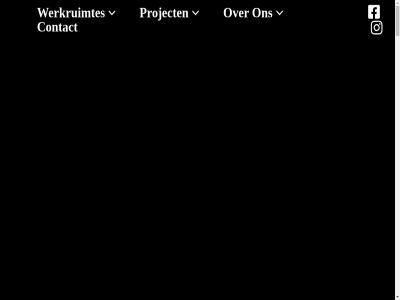 Werkruimtes Projecten Over Ons
Contact